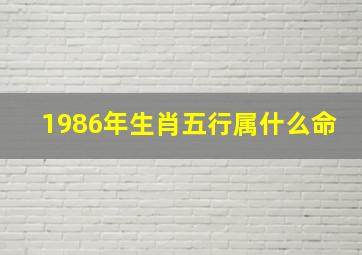 1986年生肖五行属什么命